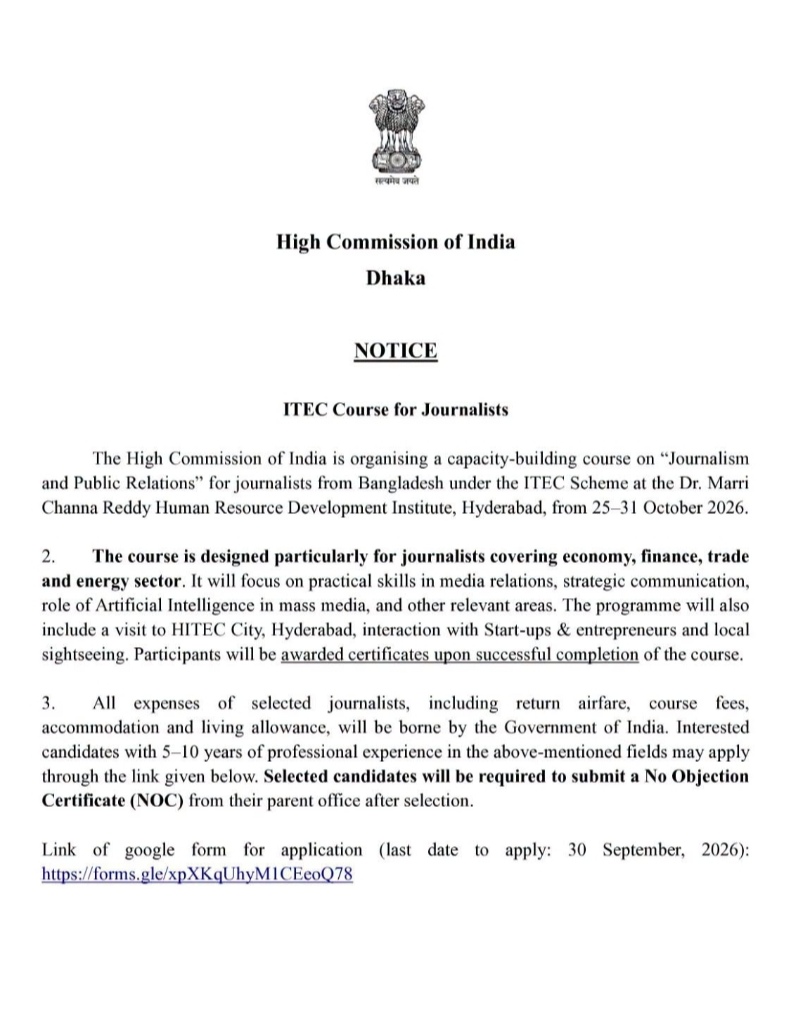 सत्यमेव जयते

High Commission of India
Dhaka

NOTICE

ITEC Course for Journalists

The High Commission of India is organising a capacity-building course on "Journalism and Public Relations" for journalists from Bangladesh under the ITEC Scheme at the Dr. Marri Channa Reddy Human Resource Development Institute, Hyderabad, from 25–31 October 2026.

2. The course is designed particularly for journalists covering economy, finance, trade and energy sector. It will focus on practical skills in media relations, strategic communication, role of Artificial Intelligence in mass media, and other relevant areas. The programme will also include a visit to HITEC City, Hyderabad, interaction with Start-ups & entrepreneurs and local sightseeing. Participants will be awarded certificates upon successful completion of the course.

3. All expenses of selected journalists, including return airfare, course fees, accommodation and living allowance, will be borne by the Government of India. Interested candidates with 5–10 years of professional experience in the above-mentioned fields may apply through the link given below. Selected candidates will be required to submit a No Objection Certificate (NOC) from their parent office after selection.

Link of google form for application (last date to apply: 30 September, 2026): https://forms.gle/xpXKqUhyM1CEeoQ78